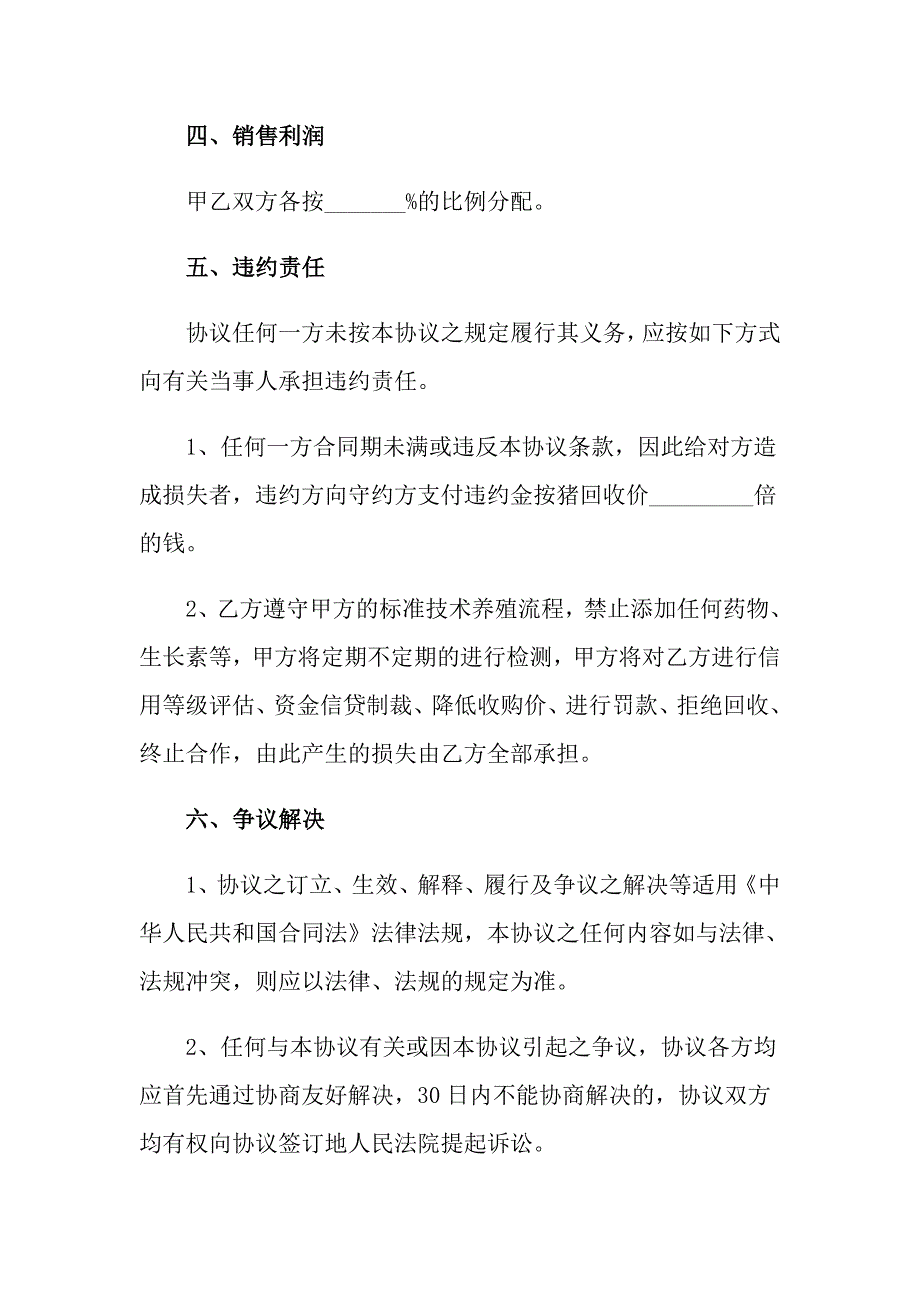 四、销售利润

甲乙双方各按_______%的比例分配。

五、违约责任

协议任何一方未按本协议之规定履行其义务，应按如下方式向有关当事人承担违约责任。

1、任何一方合同期未满或违反本协议条款，因此给对方造成损失者，违约方向守约方支付违约金按猪回收价_________倍的钱。

2、乙方遵守甲方的标准技术养殖流程，禁止添加任何药物、生长素等，甲方将定期不定期的进行检测，甲方将对乙方进行信用等级评估、资金信贷制裁、降低收购价、进行罚款、拒绝回收、终止合作，由此产生的损失由乙方全部承担。

六、争议解决

1、协议之订立、生效、解释、履行及争议之解决等适用《中华人民共和国合同法》法律法规，本协议之任何内容如与法律、法规冲突，则应以法律、法规的规定为准。

2、任何与本协议有关或因本协议引起之争议，协议各方均应首先通过协商友好解决，30日内不能协商解决的，协议双方均有权向协议签订地人民法院提起诉讼。